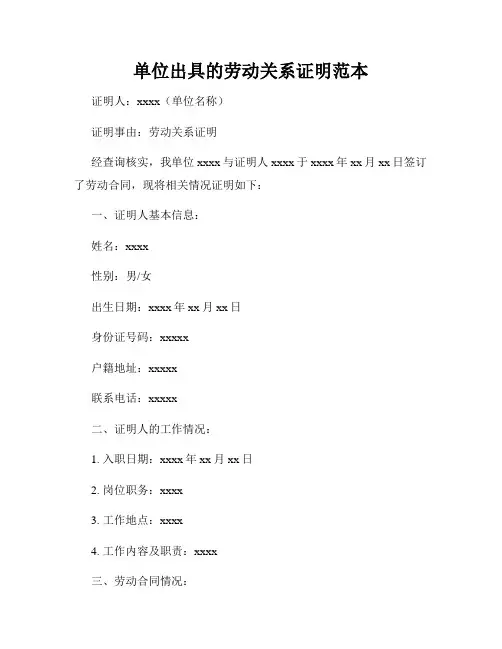 单位出具的劳动关系证明范本

证明人：xxxx（单位名称）

证明事由：劳动关系证明

经查询核实，我单位 xxxx 与证明人 xxxx 于 xxxx 年 xx 月 xx 日签订了劳动合同，现将相关情况证明如下：

一、证明人基本信息：

姓名：xxxx

性别：男/女

出生日期：xxxx 年 xx 月 xx 日

身份证号码：xxxxx

户籍地址：xxxxx

联系电话：xxxxx

二、证明人的工作情况：

1. 入职日期：xxxx 年 xx 月 xx 日

2. 岗位职务：xxxx

3. 工作地点：xxxx

4. 工作内容及职责：xxxx

三、劳动合同情况：